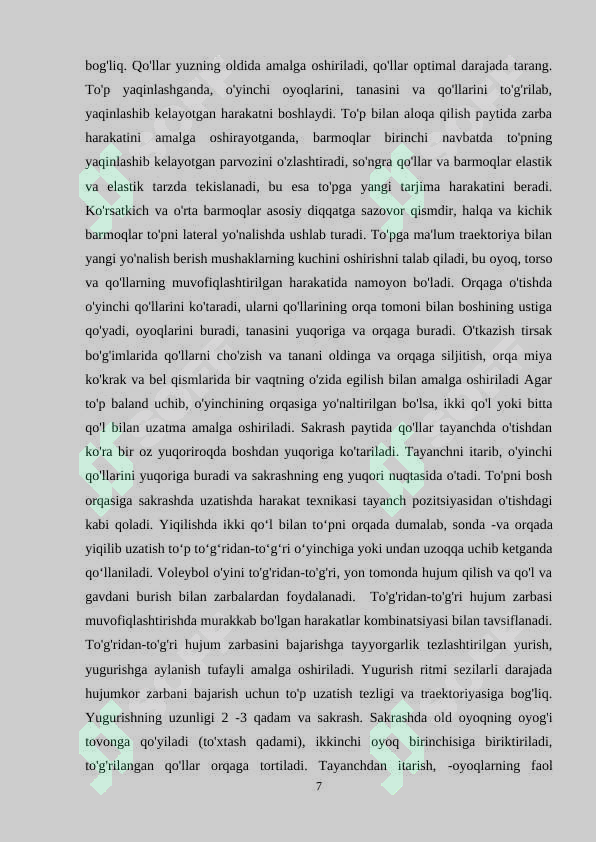 bog'liq. Qo'llar yuzning oldida amalga oshiriladi, qo'llar optimal darajada tarang. To'p yaqinlashganda, o'yinchi oyoqlarini, tanasini va qo'llarini to'g'rilab, yaqinlashib kelayotgan harakatni boshlaydi. To'p bilan aloqa qilish paytida zarba harakatini amalga oshirayotganda, barmoqlar birinchi navbatda to'pning yaqinlashib kelayotgan parvozini o'zlashtiradi, so'ngra qo'llar va barmoqlar elastik va elastik tarzda tekislanadi, bu esa to'pga yangi tarjima harakatini beradi. Ko'rsatkich va o'rta barmoqlar asosiy diqqatga sazovor qismdir, halqa va kichik barmoqlar to'pni lateral yo'nalishda ushlab turadi. To'pga ma'lum traektoriya bilan yangi yo'nalish berish mushaklarning kuchini oshirishni talab qiladi, bu oyoq, torso va qo'llarning muvofiqlashtirilgan harakatida namoyon bo'ladi. Orqaga o'tishda o'yinchi qo'llarini ko'taradi, ularni qo'llarining orqa tomoni bilan boshining ustiga qo'yadi, oyoqlarini buradi, tanasini yuqoriga va orqaga buradi. O'tkazish tirsak bo'g'imlarida qo'llarni cho'zish va tanani oldinga va orqaga siljitish, orqa miya ko'krak va bel qismlarida bir vaqtning o'zida egilish bilan amalga oshiriladi Agar to'p baland uchib, o'yinchining orqasiga yo'naltirilgan bo'lsa, ikki qo'l yoki bitta qo'l bilan uzatma amalga oshiriladi. Sakrash paytida qo'llar tayanchda o'tishdan ko'ra bir oz yuqoriroqda boshdan yuqoriga ko'tariladi. Tayanchni itarib, o'yinchi qo'llarini yuqoriga buradi va sakrashning eng yuqori nuqtasida o'tadi. To'pni bosh orqasiga sakrashda uzatishda harakat texnikasi tayanch pozitsiyasidan o'tishdagi kabi qoladi. Yiqilishda ikki qo‘l bilan to‘pni orqada dumalab, sonda -va orqada yiqilib uzatish to‘p to‘g‘ridan-to‘g‘ri o‘yinchiga yoki undan uzoqqa uchib ketganda qo‘llaniladi. Voleybol o'yini to'g'ridan-to'g'ri, yon tomonda hujum qilish va qo'l va gavdani burish bilan zarbalardan foydalanadi. To'g'ridan-to'g'ri hujum zarbasi muvofiqlashtirishda murakkab bo'lgan harakatlar kombinatsiyasi bilan tavsiflanadi. To'g'ridan-to'g'ri hujum zarbasini bajarishga tayyorgarlik tezlashtirilgan yurish, yugurishga aylanish tufayli amalga oshiriladi. Yugurish ritmi sezilarli darajada hujumkor zarbani bajarish uchun to'p uzatish tezligi va traektoriyasiga bog'liq. Yugurishning uzunligi 2 -3 qadam va sakrash. Sakrashda old oyoqning oyog'i tovonga qo'yiladi (to'xtash qadami), ikkinchi oyoq birinchisiga biriktiriladi, to'g'rilangan qo'llar orqaga tortiladi. Tayanchdan itarish, -oyoqlarning faol

7